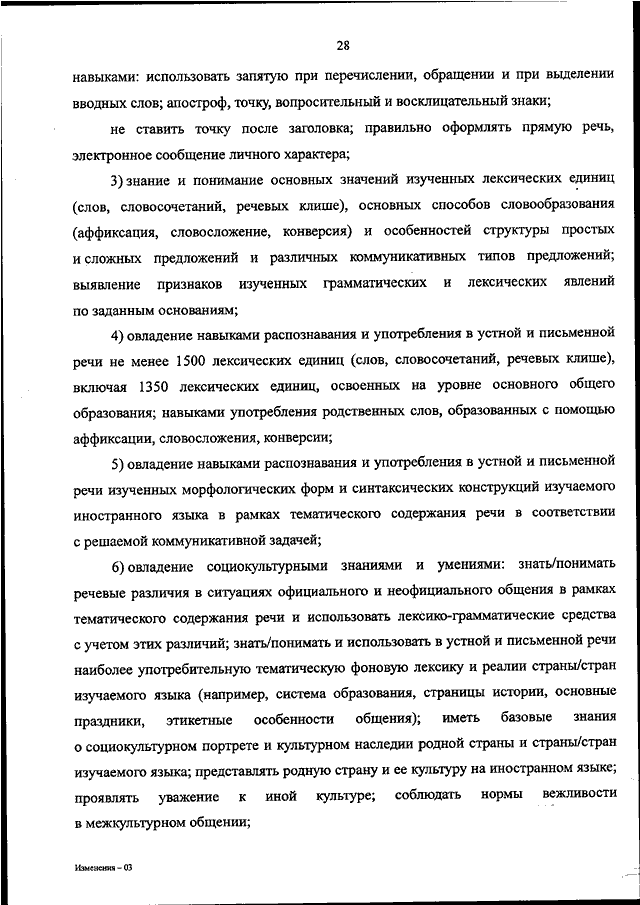 28

навыками: использовать запятую при перечислении, обращении и при выделении вводных слов; апостроф, точку, вопросительный и восклицательный знаки;

не ставить точку после заголовка; правильно оформлять прямую речь, электронное сообщение личного характера;

3) знание и понимание основных значений изученных лексических единиц (слов, словосочетаний, речевых клише), основных способов словообразования (аффиксация, словосложение, конверсия) и особенностей структуры простых и сложных предложений и различных коммуникативных типов предложений; выявление признаков изученных грамматических и лексических явлений по заданным основаниям;

4) овладение навыками распознавания и употребления в устной и письменной речи не менее 1500 лексических единиц (слов, словосочетаний, речевых клише), включая 1350 лексических единиц, освоенных на уровне основного общего образования; навыками употребления родственных слов, образованных с помощью аффиксации, словосложения, конверсии;

5) овладение навыками распознавания и употребления в устной и письменной речи изученных морфологических форм и синтаксических конструкций изучаемого иностранного языка в рамках тематического содержания речи в соответствии с решаемой коммуникативной задачей;

6) овладение социокультурными знаниями и умениями: знать/понимать речевые различия в ситуациях официального и неофициального общения в рамках тематического содержания речи и использовать лексико-грамматические средства с учетом этих различий; знать/понимать и использовать в устной и письменной речи наиболее употребительную тематическую фоновую лексику и реалии страны/стран изучаемого языка (например, система образования, страницы истории, основные праздники, этикетные особенности общения); иметь базовые знания о социокультурном портрете и культурном наследии родной страны и страны/стран изучаемого языка; представлять родную страну и ее культуру на иностранном языке; проявлять уважение к иной культуре; соблюдать нормы вежливости в межкультурном общении;

Изменения – 03